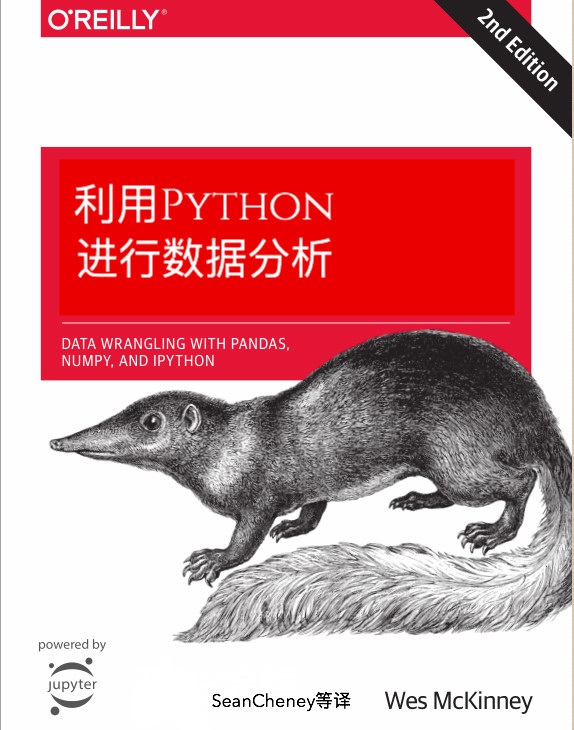 O'REILLY®

2nd Edition

利用PYTHON
进行数据分析

DATA WRANGLING WITH PANDAS, NUMPY, AND IPYTHON

powered by
jupyter

SeanCheney等译

Wes McKinney